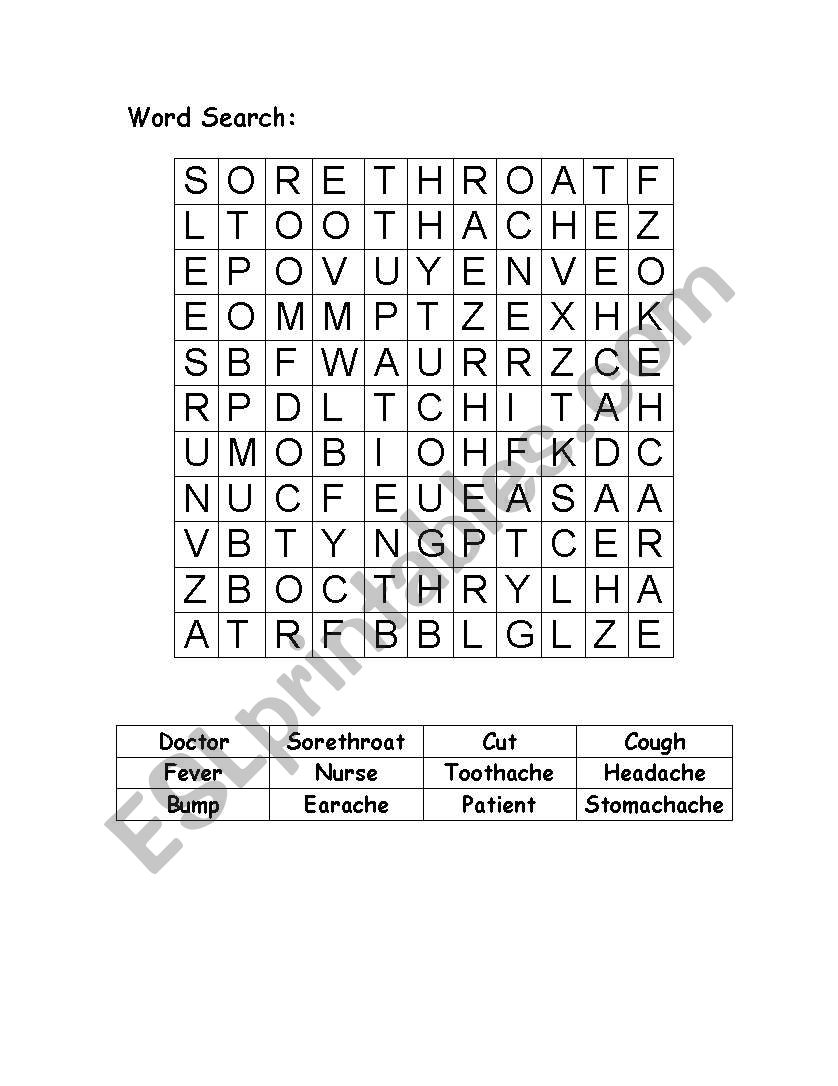 Word Search:

| S | O | R | E | T | H | R | O | A | T | F |
|---|---|---|---|---|---|---|---|---|---|---|
| L | T | O | O | T | H | A | C | H | E | Z |
| E | P | O | V | U | Y | E | N | V | E | O |
| E | O | M | M | P | T | Z | E | X | H | K |
| S | B | F | W | A | U | R | R | Z | C | E |
| R | P | D | L | T | C | H | I | T | A | H |
| U | M | O | B | I | O | H | F | K | D | C |
| N | U | C | F | E | U | E | A | S | A | A |
| V | B | T | Y | N | G | P | T | C | E | R |
| Z | B | O | C | T | H | R | Y | L | H | A |
| A | T | R | F | B | B | L | G | L | Z | E |

| Doctor | Sorethroat | Cut | Cough |
|---|---|---|---|
| Fever | Nurse | Toothache | Headache |
| Bump | Earache | Patient | Stomachache |

ESLprintables.com